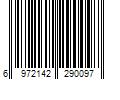 6 972142 290097